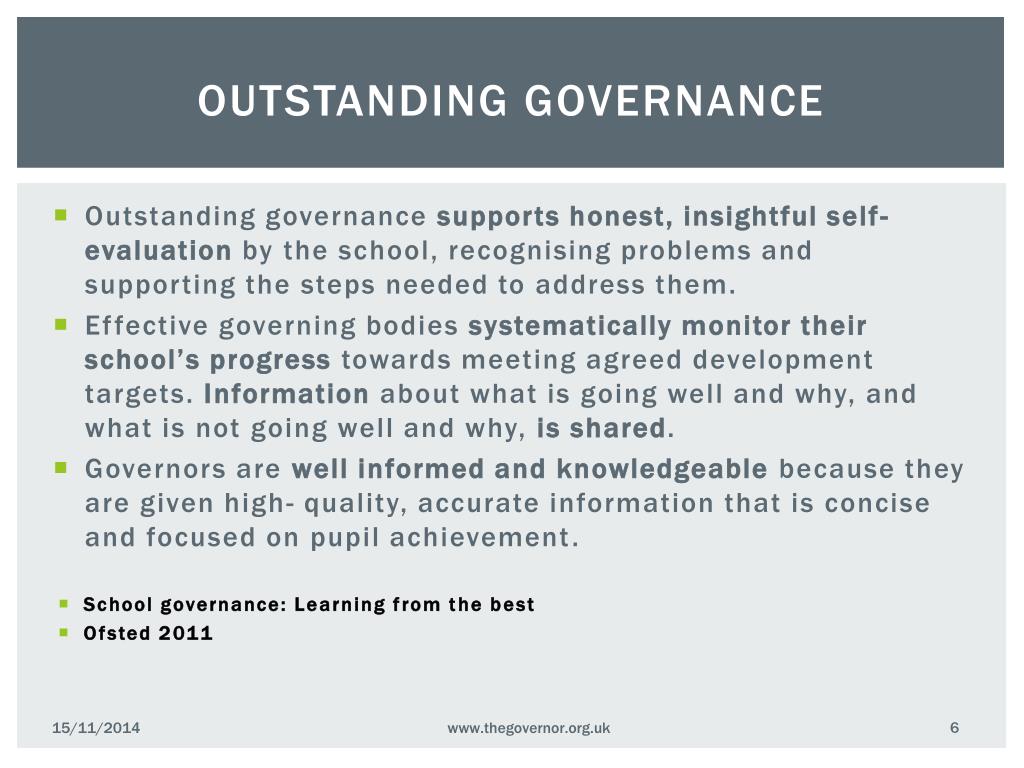 OUTSTANDING GOVERNANCE

Outstanding governance supports honest, insightful self-evaluation by the school, recognising problems and supporting the steps needed to address them.

Effective governing bodies systematically monitor their school's progress towards meeting agreed development targets. Information about what is going well and why, and what is not going well and why, is shared.

Governors are well informed and knowledgeable because they are given high- quality, accurate information that is concise and focused on pupil achievement.

School governance: Learning from the best

Ofsted 2011

15/11/2014

www.thegovernor.org.uk

6